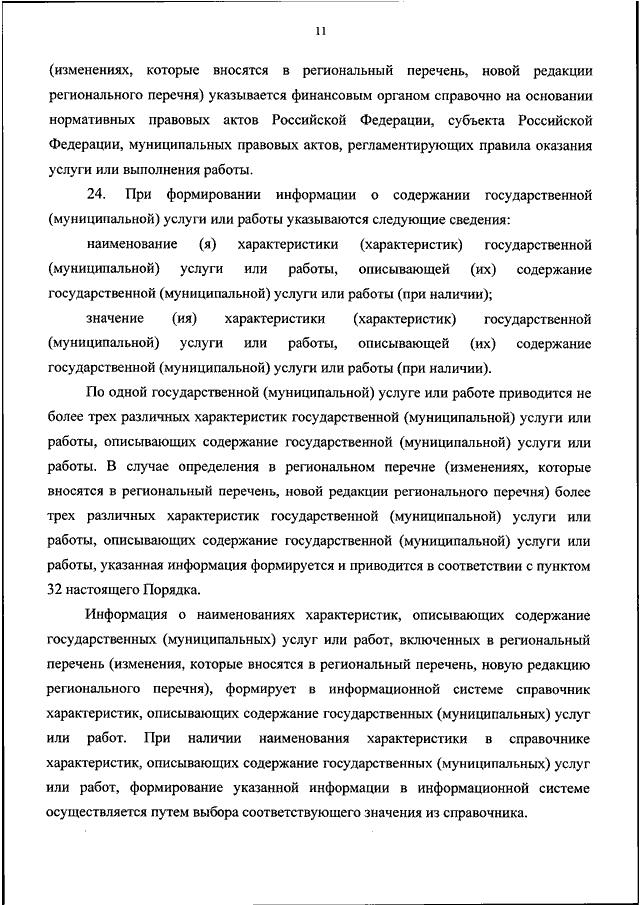 11

(изменениях, которые вносятся в региональный перечень, новой редакции регионального перечня) указывается финансовым органом справочно на основании нормативных правовых актов Российской Федерации, субъекта Российской Федерации, муниципальных правовых актов, регламентирующих правила оказания услуги или выполнения работы.

24. При формировании информации о содержании государственной (муниципальной) услуги или работы указываются следующие сведения:

наименование (я) характеристики (характеристик) государственной (муниципальной) услуги или работы, описывающей (их) содержание государственной (муниципальной) услуги или работы (при наличии);

значение (ия) характеристики (характеристик) государственной (муниципальной) услуги или работы, описывающей (их) содержание государственной (муниципальной) услуги или работы (при наличии).

По одной государственной (муниципальной) услуге или работе приводится не более трех различных характеристик государственной (муниципальной) услуги или работы, описывающих содержание государственной (муниципальной) услуги или работы. В случае определения в региональном перечне (изменениях, которые вносятся в региональный перечень, новой редакции регионального перечня) более трех различных характеристик государственной (муниципальной) услуги или работы, описывающих содержание государственной (муниципальной) услуги или работы, указанная информация формируется и приводится в соответствии с пунктом 32 настоящего Порядка.

Информация о наименованиях характеристик, описывающих содержание государственных (муниципальных) услуг или работ, включенных в региональный перечень (изменения, которые вносятся в региональный перечень, новую редакцию регионального перечня), формирует в информационной системе справочник характеристик, описывающих содержание государственных (муниципальных) услуг или работ. При наличии наименования характеристики в справочнике характеристик, описывающих содержание государственных (муниципальных) услуг или работ, формирование указанной информации в информационной системе осуществляется путем выбора соответствующего значения из справочника.